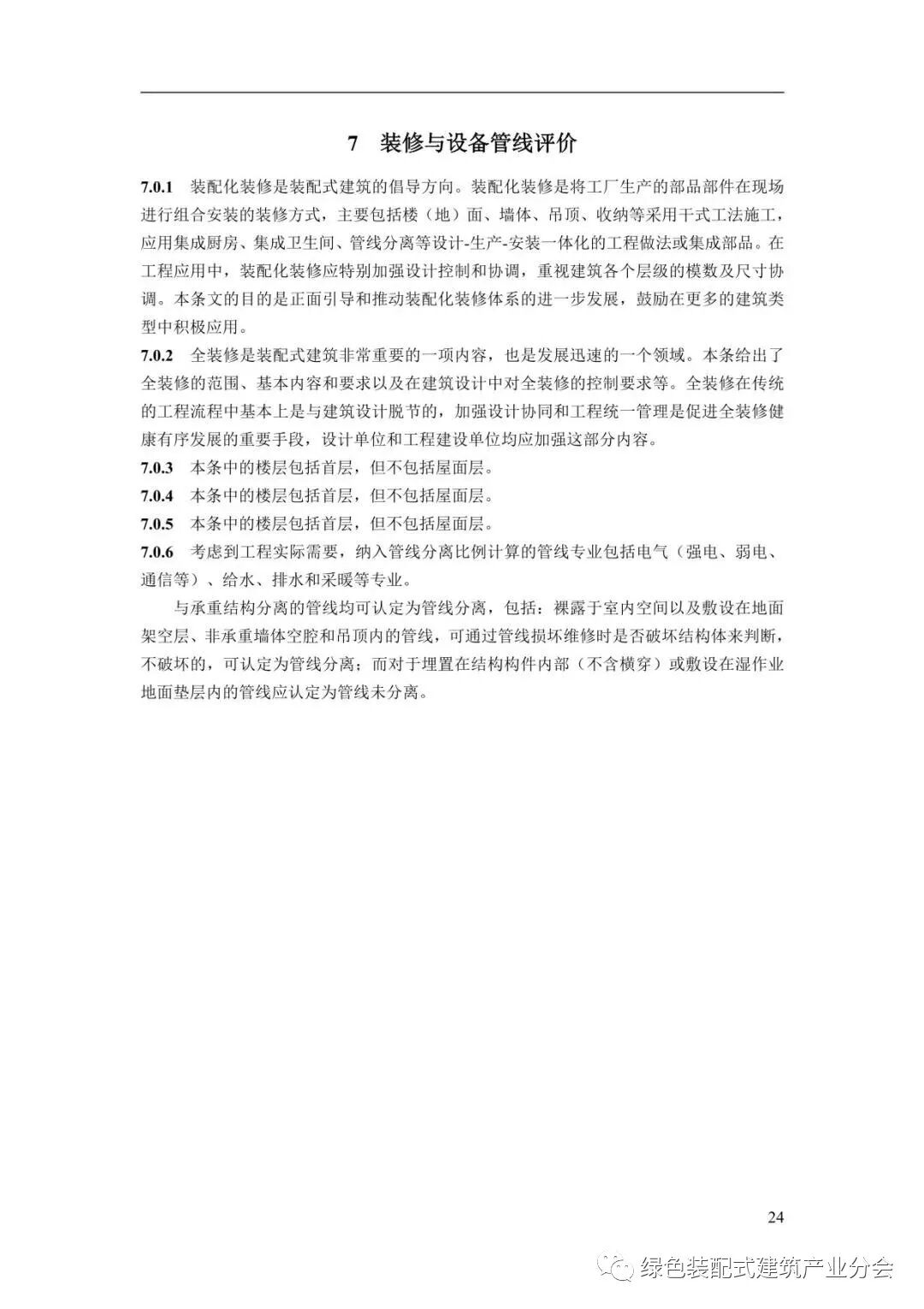 7 装修与设备管线评价

7.0.1 装配化装修是装配式建筑的倡导方向。装配化装修是将工厂生产的部品部件在现场进行组合安装的装修方式，主要包括楼（地）面、墙体、吊顶、收纳等采用干式工法施工，应用集成厨房、集成卫生间、管线分离等设计-生产-安装一体化的工程做法或集成部品。在工程应用中，装配化装修应特别加强设计控制和协调，重视建筑各个层级的模数及尺寸协调。本条文的目的是正面引导和推动装配化装修体系的进一步发展，鼓励在更多的建筑类型中积极应用。

7.0.2 全装修是装配式建筑非常重要的一项内容，也是发展迅速的一个领域。本条给出了全装修的范围、基本内容和要求以及在建筑设计中对全装修的控制要求等。全装修在传统的工程流程中基本上是与建筑设计脱节的，加强设计协同和工程统一管理是促进全装修健康有序发展的重要手段，设计单位和工程建设单位均应加强这部分内容。

7.0.3 本条中的楼层包括首层，但不包括屋面层。

7.0.4 本条中的楼层包括首层，但不包括屋面层。

7.0.5 本条中的楼层包括首层，但不包括屋面层。

7.0.6 考虑到工程实际需要，纳入管线分离比例计算的管线专业包括电气（强电、弱电、通信等）、给水、排水和采暖等专业。

与承重结构分离的管线均可认定为管线分离，包括：裸露于室内空间以及敷设在地面架空层、非承重墙体空腔和吊顶内的管线，可通过管线损坏维修时是否破坏结构体来判断，不破坏的，可认定为管线分离；而对于埋置在结构构件内部（不含横穿）或敷设在湿作业地面垫层内的管线应认定为管线未分离。

24

绿色装配式建筑产业分会